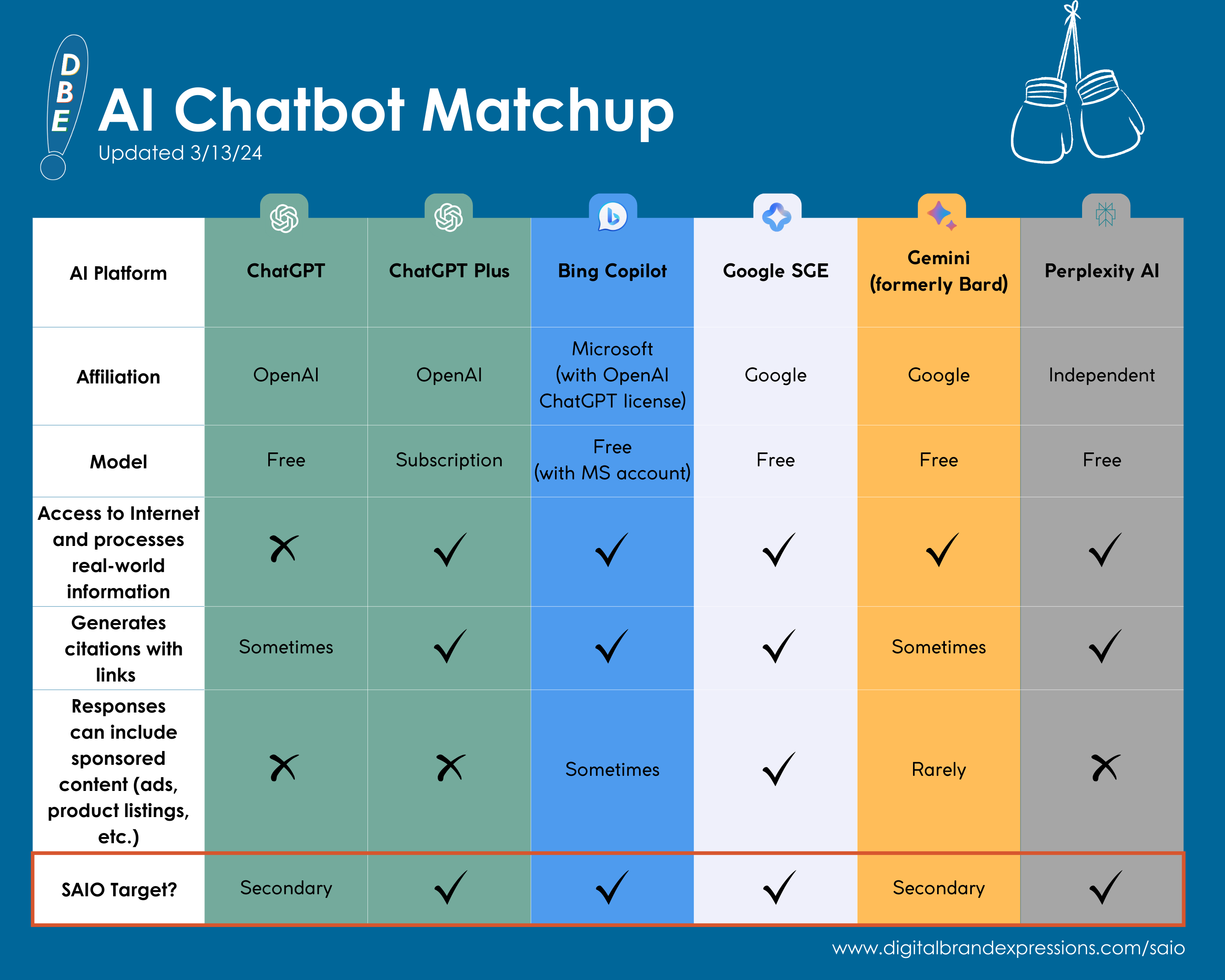 DBE

AI Chatbot Matchup

Updated 3/13/24

| AI Platform | ChatGPT | ChatGPT Plus | Bing Copilot | Google SGE | Gemini (formerly Bard) | Perplexity AI |
|---|---|---|---|---|---|---|
| Affiliation | OpenAI | OpenAI | Microsoft (with OpenAI ChatGPT license) | Google | Google | Independent |
| Model | Free | Subscription | Free (with MS account) | Free | Free | Free |
| Access to Internet and processes real-world information | ✗ | ✓ | ✓ | ✓ | ✓ | ✓ |
| Generates citations with links | Sometimes | ✓ | ✓ | ✓ | Sometimes | ✓ |
| Responses can include sponsored content (ads, product listings, etc.) | ✗ | ✗ | Sometimes | ✓ | Rarely | ✗ |
| SAIO Target? | Secondary | ✓ | ✓ | ✓ | Secondary | ✓ |

www.digitalbrandexpressions.com/saio